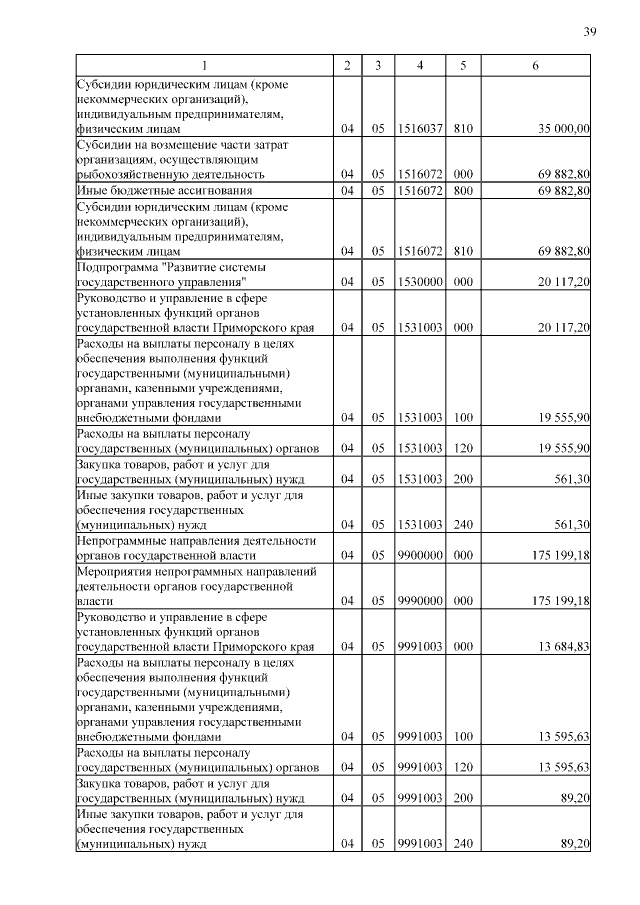 39

| 1 | 2 | 3 | 4 | 5 | 6 |
|---|---|---|---|---|---|
| Субсидии юридическим лицам (кроме некоммерческих организаций), индивидуальным предпринимателям, физическим лицам | 04 | 05 | 1516037 | 810 | 35 000,00 |
| Субсидии на возмещение части затрат организациям, осуществляющим рыбохозяйственную деятельность | 04 | 05 | 1516072 | 000 | 69 882,80 |
| Иные бюджетные ассигнования | 04 | 05 | 1516072 | 800 | 69 882,80 |
| Субсидии юридическим лицам (кроме некоммерческих организаций), индивидуальным предпринимателям, физическим лицам | 04 | 05 | 1516072 | 810 | 69 882,80 |
| Подпрограмма "Развитие системы государственного управления" | 04 | 05 | 1530000 | 000 | 20 117,20 |
| Руководство и управление в сфере установленных функций органов государственной власти Приморского края | 04 | 05 | 1531003 | 000 | 20 117,20 |
| Расходы на выплаты персоналу в целях обеспечения выполнения функций государственными (муниципальными) органами, казенными учреждениями, органами управления государственными внебюджетными фондами | 04 | 05 | 1531003 | 100 | 19 555,90 |
| Расходы на выплаты персоналу государственных (муниципальных) органов | 04 | 05 | 1531003 | 120 | 19 555,90 |
| Закупка товаров, работ и услуг для государственных (муниципальных) нужд | 04 | 05 | 1531003 | 200 | 561,30 |
| Иные закупки товаров, работ и услуг для обеспечения государственных (муниципальных) нужд | 04 | 05 | 1531003 | 240 | 561,30 |
| Непрограммные направления деятельности органов государственной власти | 04 | 05 | 9900000 | 000 | 175 199,18 |
| Мероприятия непрограммных направлений деятельности органов государственной власти | 04 | 05 | 9990000 | 000 | 175 199,18 |
| Руководство и управление в сфере установленных функций органов государственной власти Приморского края | 04 | 05 | 9991003 | 000 | 13 684,83 |
| Расходы на выплаты персоналу в целях обеспечения выполнения функций государственными (муниципальными) органами, казенными учреждениями, органами управления государственными внебюджетными фондами | 04 | 05 | 9991003 | 100 | 13 595,63 |
| Расходы на выплаты персоналу государственных (муниципальных) органов | 04 | 05 | 9991003 | 120 | 13 595,63 |
| Закупка товаров, работ и услуг для государственных (муниципальных) нужд | 04 | 05 | 9991003 | 200 | 89,20 |
| Иные закупки товаров, работ и услуг для обеспечения государственных (муниципальных) нужд | 04 | 05 | 9991003 | 240 | 89,20 |